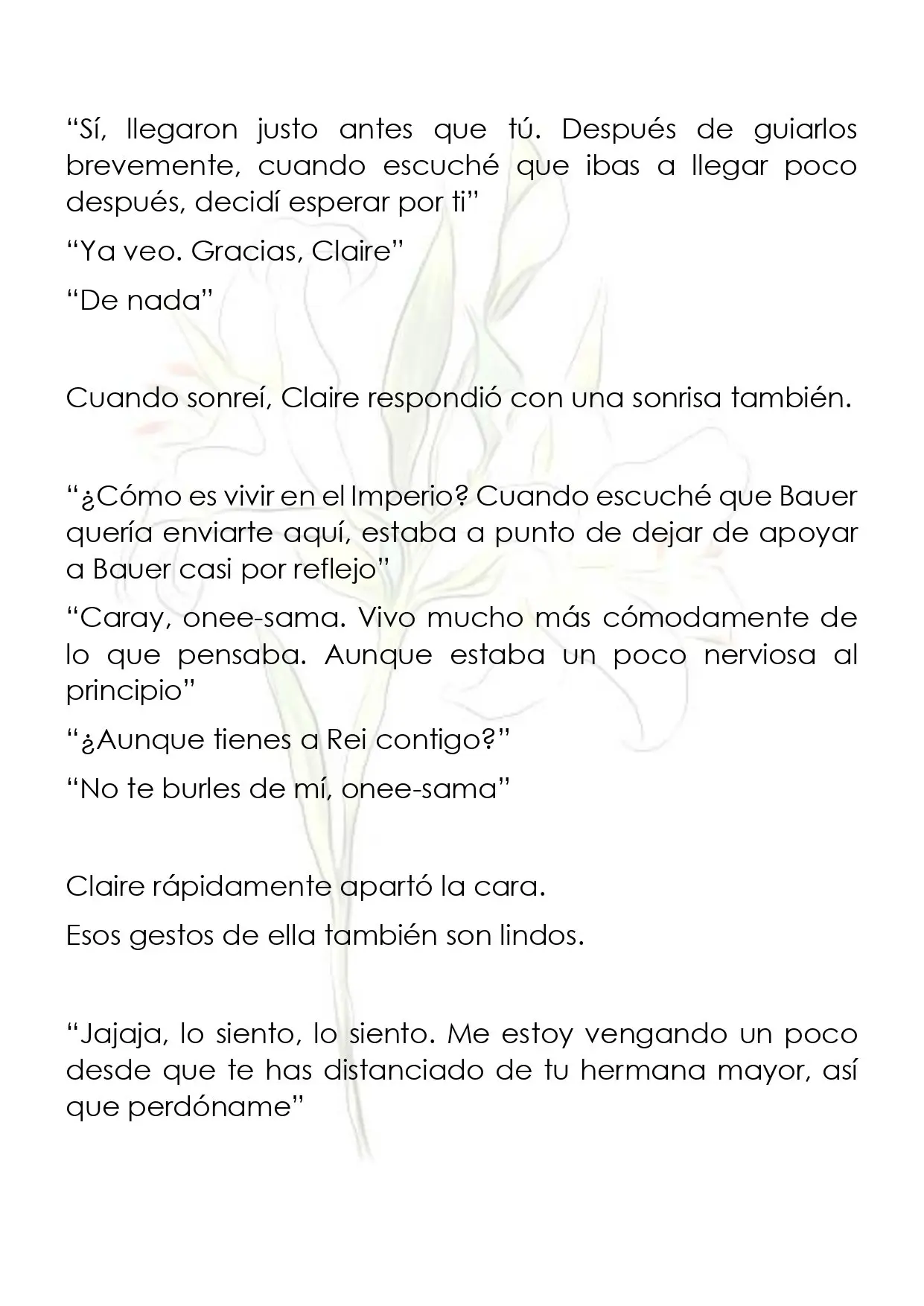 “Sí, llegaron justo antes que tú. Después de guiarlos brevemente, cuando escuché que ibas a llegar poco después, decidí esperar por ti”

“Ya veo. Gracias, Claire”

“De nada”

Cuando sonreí, Claire respondió con una sonrisa también.

“¿Cómo es vivir en el Imperio? Cuando escuché que Bauer quería enviarte aquí, estaba a punto de dejar de apoyar a Bauer casi por reflejo”

“Caray, onee-sama. Vivo mucho más cómodamente de lo que pensaba. Aunque estaba un poco nerviosa al principio”

“¿Aunque tienes a Rei contigo?”

“No te burles de mí, onee-sama”

Claire rápidamente apartó la cara.

Esos gestos de ella también son lindos.

“Jajaja, lo siento, lo siento. Me estoy vengando un poco desde que te has distanciado de tu hermana mayor, así que perdóname”